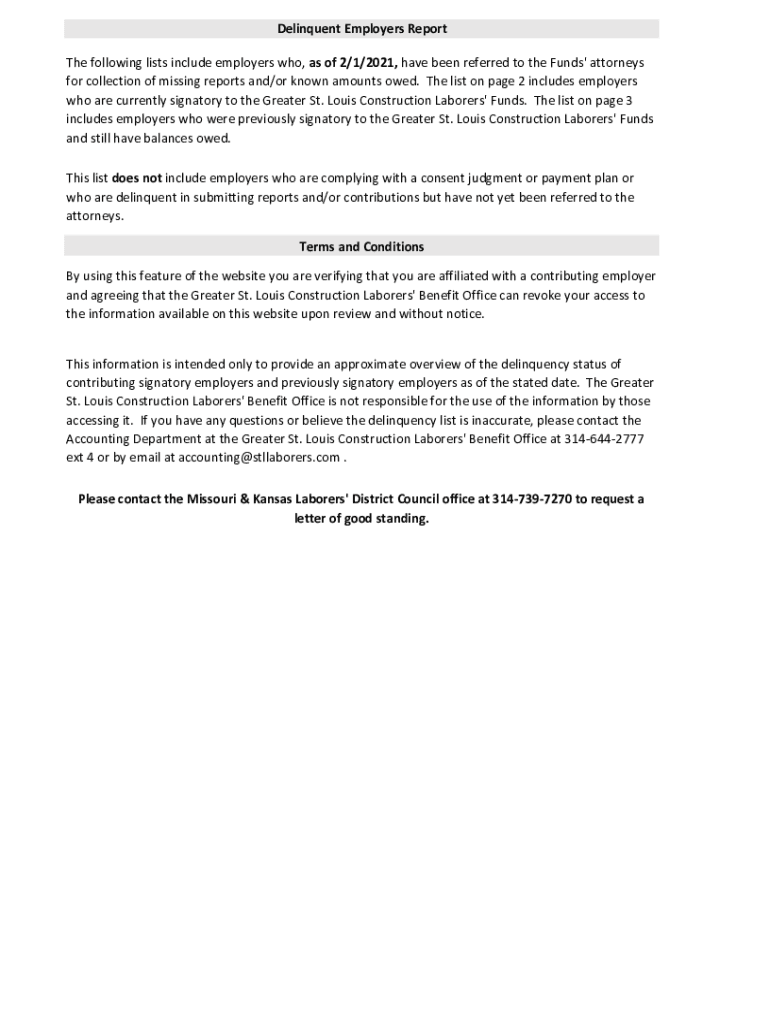 Delinquent Employers Report

The following lists include employers who, as of 2/1/2021, have been referred to the Funds' attorneys for collection of missing reports and/or known amounts owed. The list on page 2 includes employers who are currently signatory to the Greater St. Louis Construction Laborers' Funds. The list on page 3 includes employers who were previously signatory to the Greater St. Louis Construction Laborers' Funds and still have balances owed.

This list does not include employers who are complying with a consent judgment or payment plan or who are delinquent in submitting reports and/or contributions but have not yet been referred to the attorneys.

Terms and Conditions

By using this feature of the website you are verifying that you are affiliated with a contributing employer and agreeing that the Greater St. Louis Construction Laborers' Benefit Office can revoke your access to the information available on this website upon review and without notice.

This information is intended only to provide an approximate overview of the delinquency status of contributing signatory employers and previously signatory employers as of the stated date. The Greater St. Louis Construction Laborers' Benefit Office is not responsible for the use of the information by those accessing it. If you have any questions or believe the delinquency list is inaccurate, please contact the Accounting Department at the Greater St. Louis Construction Laborers' Benefit Office at 314-644-2777 ext 4 or by email at accounting@stllaborers.com .

Please contact the Missouri & Kansas Laborers' District Council office at 314-739-7270 to request a letter of good standing.